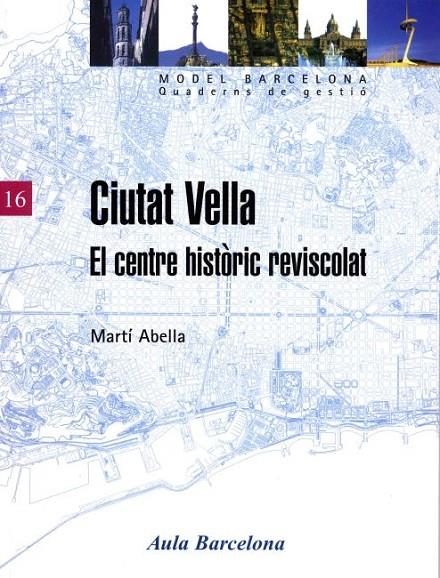 MODEL BARCELONA
Quaderns de gestió

16

Ciutat Vella

El centre històric reviscolat

Martí Abella

Aula Barcelona